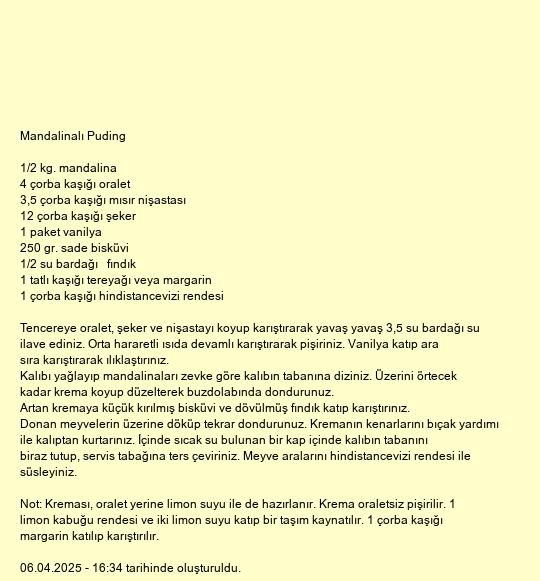 Mandalinalı Puding

1/2 kg. mandalina
4 çorba kaşığı oralet
3,5 çorba kaşığı mısır nişastası
12 çorba kaşığı şeker
1 paket vanilya
250 gr. sade bisküvi
1/2 su bardağı fındık
1 tatlı kaşığı tereyağı veya margarin
1 çorba kaşığı hindistancevizi rendesi

Tencereye oralet, şeker ve nişastayı koyup karıştırarak yavaş yavaş 3,5 su bardağı su ilave ediniz. Orta hararetli ısıda devamlı karıştırarak pişiriniz. Vanilya katıp ara sıra karıştırarak ılıklaştırınız.
Kalıbı yağlayıp mandalinaları zevke göre kalıbın tabanına diziniz. Üzerini örtecek kadar krema koyup düzelterek buzdolabında dondurunuz.
Artan kremaya küçük kırılmış bisküvi ve dövülmüş fındık katıp karıştırınız.
Donan meyvelerin üzerine döküp tekrar dondurunuz. Kremanın kenarlarını bıçak yardımı ile kalıptan kurtarınız. İçinde sıcak su bulunan bir kap içinde kalıbın tabanını biraz tutup, servis tabağına ters çeviriniz. Meyve aralarını hindistancevizi rendesi ile süsleyiniz.

Not: Kreması, oralet yerine limon suyu ile de hazırlanır. Krema oraletsiz pişirilir. 1 limon kabuğu rendesi ve iki limon suyu katıp bir taşım kaynatılır. 1 çorba kaşığı margarin katılıp karıştırılır.

06.04.2025 - 16:34 tarihinde oluşturuldu.